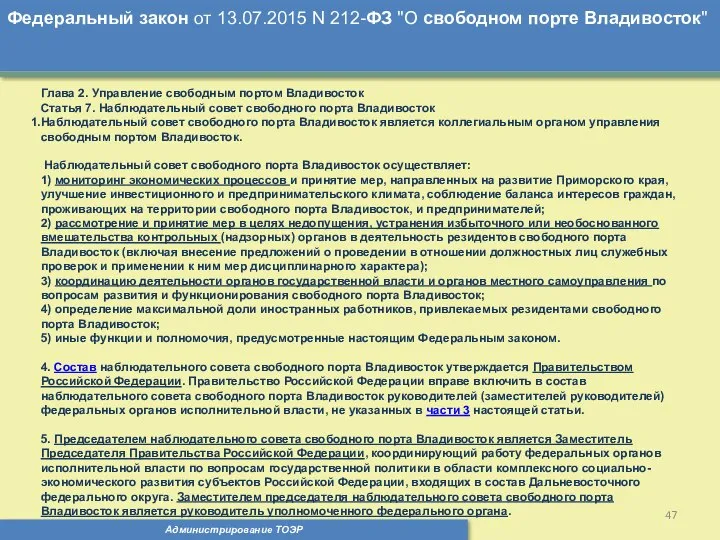 Федеральный закон от 13.07.2015 N 212-ФЗ "О свободном порте Владивосток"

Глава 2. Управление свободным портом Владивосток
Статья 7. Наблюдательный совет свободного порта Владивосток
1.Наблюдательный совет свободного порта Владивосток является коллегиальным органом управления свободным портом Владивосток.

Наблюдательный совет свободного порта Владивосток осуществляет:
1) мониторинг экономических процессов и принятие мер, направленных на развитие Приморского края, улучшение инвестиционного и предпринимательского климата, соблюдение баланса интересов граждан, проживающих на территории свободного порта Владивосток, и предпринимателей;
2) рассмотрение и принятие мер в целях недопущения, устранения избыточного или необоснованного вмешательства контрольных (надзорных) органов в деятельность резидентов свободного порта Владивосток (включая внесение предложений о проведении в отношении должностных лиц служебных проверок и применении к ним мер дисциплинарного характера);
3) координацию деятельности органов государственной власти и органов местного самоуправления по вопросам развития и функционирования свободного порта Владивосток;
4) определение максимальной доли иностранных работников, привлекаемых резидентами свободного порта Владивосток;
5) иные функции и полномочия, предусмотренные настоящим Федеральным законом.

4. Состав наблюдательного совета свободного порта Владивосток утверждается Правительством Российской Федерации. Правительство Российской Федерации вправе включить в состав наблюдательного совета свободного порта Владивосток руководителей (заместителей руководителей) федеральных органов исполнительной власти, не указанных в части 3 настоящей статьи.

5. Председателем наблюдательного совета свободного порта Владивосток является Заместитель Председателя Правительства Российской Федерации, координирующий работу федеральных органов исполнительной власти по вопросам государственной политики в области комплексного социально-экономического развития субъектов Российской Федерации, входящих в состав Дальневосточного федерального округа. Заместителем председателя наблюдательного совета свободного порта Владивосток является руководитель уполномоченного федерального органа.

47

Администрирование ТОЭР